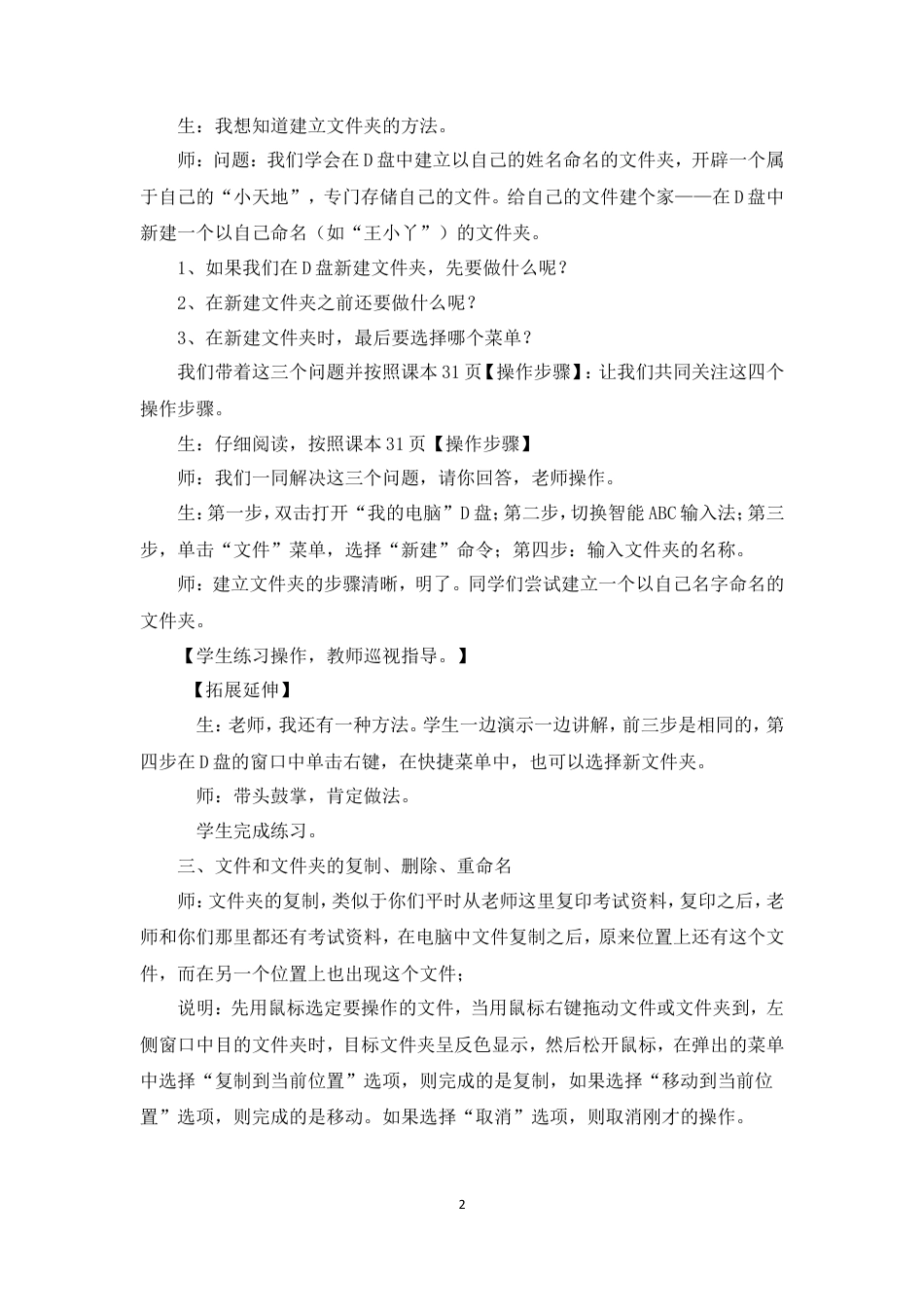 生：我想知道建立文件夹的方法。

师：问题：我们学会在D盘中建立以自己的姓名命名的文件夹，开辟一个属于自己的“小天地”，专门存储自己的文件。给自己的文件建个家——在D盘中新建一个以自己命名（如“王小丫”）的文件夹。

1、如果我们在D盘新建文件夹，先要做什么呢？

2、在新建文件夹之前还要做什么呢？

3、在新建文件夹时，最后要选择哪个菜单？

我们带着这三个问题并按照课本31页【操作步骤】：让我们共同关注这四个操作步骤。

生：仔细阅读，按照课本31页【操作步骤】

师：我们一同解决这三个问题，请你回答，老师操作。

生：第一步，双击打开“我的电脑”D盘；第二步，切换智能ABC输入法；第三步，单击“文件”菜单，选择“新建”命令；第四步：输入文件夹的名称。

师：建立文件夹的步骤清晰，明了。同学们尝试建立一个以自己名字命名的文件夹。

【学生练习操作，教师巡视指导。】

【拓展延伸】

生：老师，我还有一种方法。学生一边演示一边讲解，前三步是相同的，第四步在D盘的窗口中单击右键，在快捷菜单中，也可以选择新文件夹。

师：带头鼓掌，肯定做法。

学生完成练习。

三、文件和文件夹的复制、删除、重命名

师：文件夹的复制，类似于你们平时从老师这里复印考试资料，复印之后，老师和你们那里都还有考试资料，在电脑中文件复制之后，原来位置上还有这个文件，而在另一个位置上也出现这个文件；

说明：先用鼠标选定要操作的文件，当用鼠标右键拖动文件或文件夹到，左侧窗口中目的文件夹时，目标文件夹呈反色显示，然后松开鼠标，在弹出的菜单中选择“复制到当前位置”选项，则完成的是复制，如果选择“移动到当前位置”选项，则完成的是移动。如果选择“取消”选项，则取消刚才的操作。

2